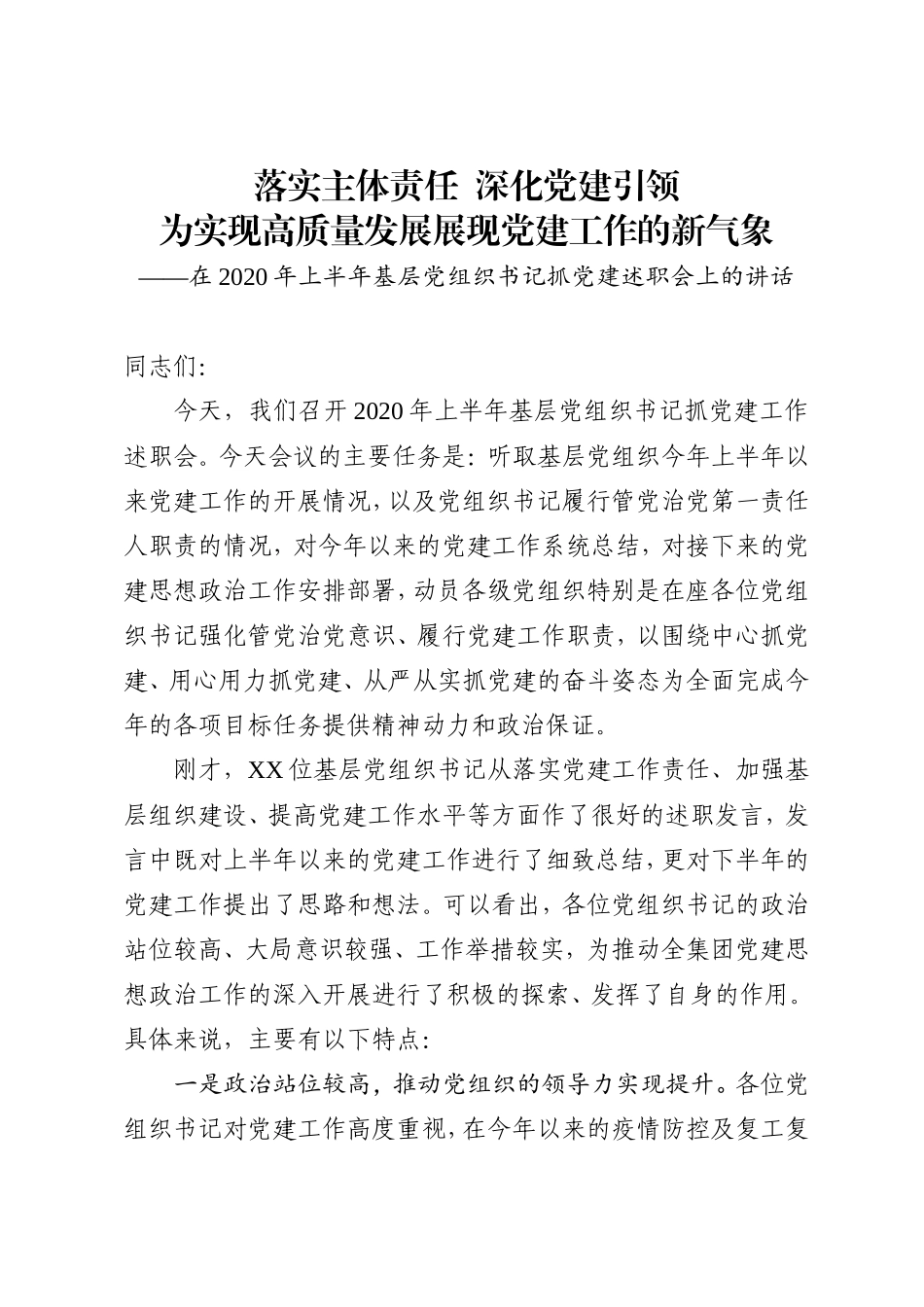 落实主体责任 深化党建引领
为实现高质量发展展现党建工作的新气象
——在 2020 年上半年基层党组织书记抓党建述职会上的讲话

同志们:

今天，我们召开 2020 年上半年基层党组织书记抓党建工作述职会。今天会议的主要任务是：听取基层党组织今年上半年以来党建工作的开展情况，以及党组织书记履行管党治党第一责任人职责的情况，对今年以来的党建工作系统总结，对接下来的党建思想政治工作安排部署，动员各级党组织特别是在座各位党组织书记强化管党治党意识、履行党建工作职责，以围绕中心抓党建、用心用力抓党建、从严从实抓党建的奋斗姿态为全面完成今年的各项目标任务提供精神动力和政治保证。

刚才，XX 位基层党组织书记从落实党建工作责任、加强基层组织建设、提高党建工作水平等方面作了很好的述职发言，发言中既对上半年以来的党建工作进行了细致总结，更对下半年的党建工作提出了思路和想法。可以看出，各位党组织书记的政治站位较高、大局意识较强、工作举措较实，为推动全集团党建思想政治工作的深入开展进行了积极的探索、发挥了自身的作用。具体来说，主要有以下特点:

一是政治站位较高，推动党组织的领导力实现提升。各位党组织书记对党建工作高度重视，在今年以来的疫情防控及复工复